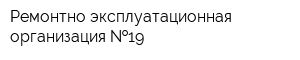 Ремонтно эксплуатационная организация №19